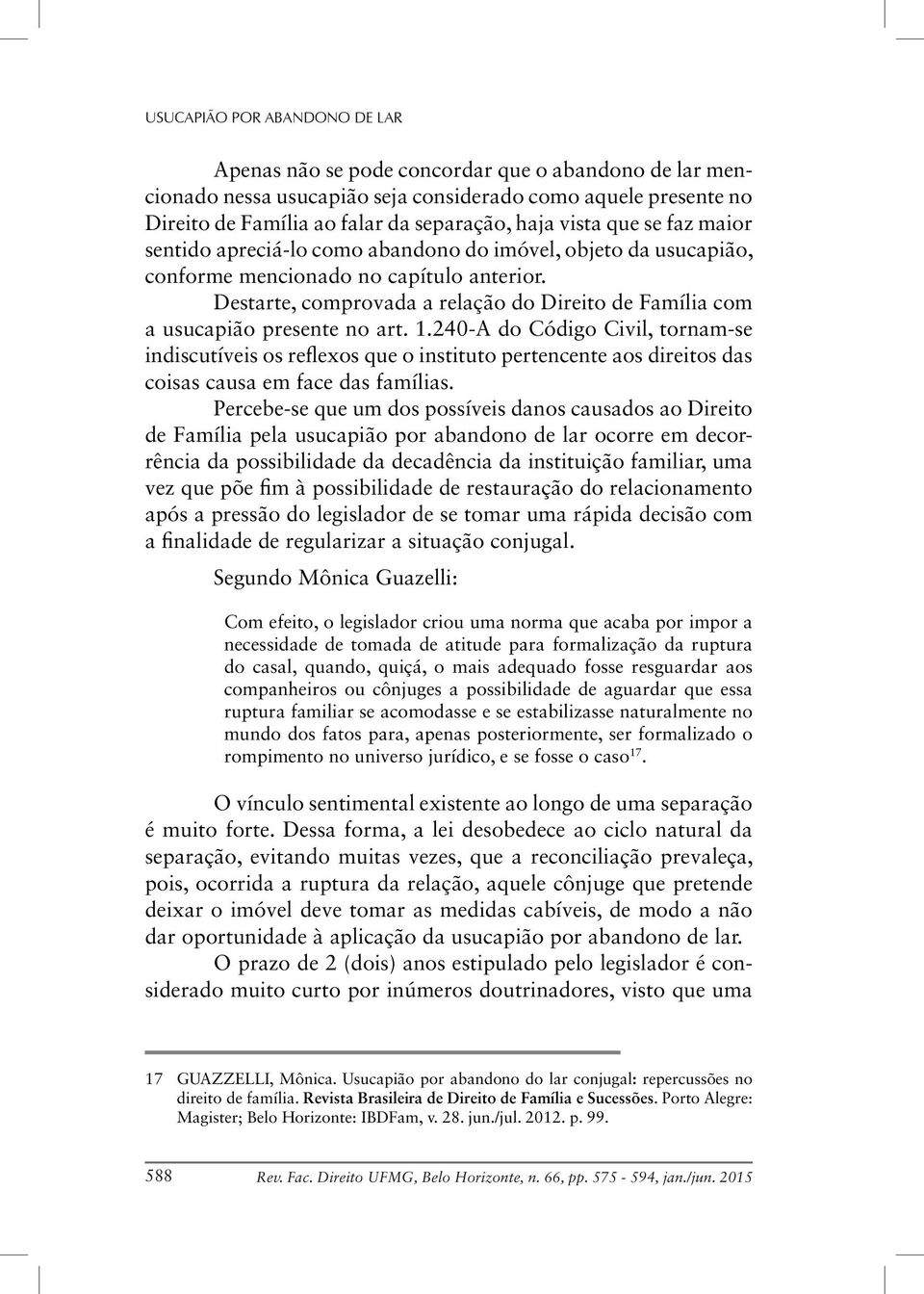 USUCAPIÃO POR ABANDONO DE LAR

Apenas não se pode concordar que o abandono de lar mencionado nessa usucapião seja considerado como aquele presente no Direito de Família ao falar da separação, haja vista que se faz maior sentido apreciá-lo como abandono do imóvel, objeto da usucapião, conforme mencionado no capítulo anterior.

Destarte, comprovada a relação do Direito de Família com a usucapião presente no art. 1.240-A do Código Civil, tornam-se indiscutíveis os reflexos que o instituto pertencente aos direitos das coisas causa em face das famílias.

Percebe-se que um dos possíveis danos causados ao Direito de Família pela usucapião por abandono de lar ocorre em decorrência da possibilidade da decadência da instituição familiar, uma vez que põe fim à possibilidade de restauração do relacionamento após a pressão do legislador de se tomar uma rápida decisão com a finalidade de regularizar a situação conjugal.

Segundo Mônica Guazelli:

Com efeito, o legislador criou uma norma que acaba por impor a necessidade de tomada de atitude para formalização da ruptura do casal, quando, quiçá, o mais adequado fosse resguardar aos companheiros ou cônjuges a possibilidade de aguardar que essa ruptura familiar se acomodasse e se estabilizasse naturalmente no mundo dos fatos para, apenas posteriormente, ser formalizado o rompimento no universo jurídico, e se fosse o caso$^{17}$.

O vínculo sentimental existente ao longo de uma separação é muito forte. Dessa forma, a lei desobedece ao ciclo natural da separação, evitando muitas vezes, que a reconciliação prevaleça, pois, ocorrida a ruptura da relação, aquele cônjuge que pretende deixar o imóvel deve tomar as medidas cabíveis, de modo a não dar oportunidade à aplicação da usucapião por abandono de lar.

O prazo de 2 (dois) anos estipulado pelo legislador é considerado muito curto por inúmeros doutrinadores, visto que uma

17 GUAZZELLI, Mônica. Usucapião por abandono do lar conjugal: repercussões no direito de família. Revista Brasileira de Direito de Família e Sucessões. Porto Alegre: Magister; Belo Horizonte: IBDFam, v. 28. jun./jul. 2012. p. 99.

588 Rev. Fac. Direito UFMG, Belo Horizonte, n. 66, pp. 575 - 594, jan./jun. 2015